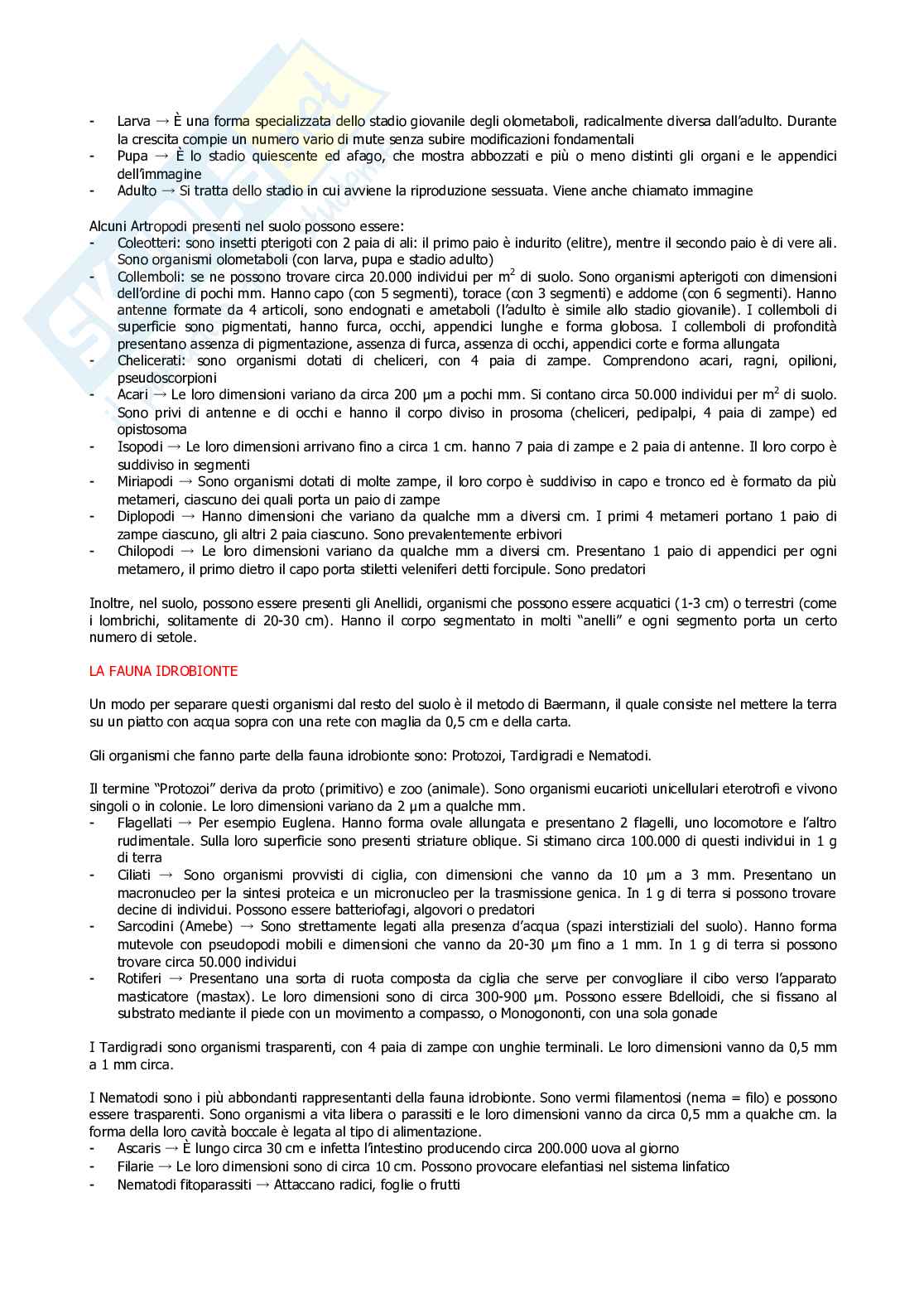 - Larva → È una forma specializzata dello stadio giovanile degli olometaboli, radicalmente diversa dall'adulto. Durante la crescita compie un numero vario di mute senza subire modificazioni fondamentali
- Pupa → È lo stadio quiescente ed afago, che mostra abbozzati e più o meno distinti gli organi e le appendici dell'immagine
- Adulto → Si tratta dello stadio in cui avviene la riproduzione sessuata. Viene anche chiamato immagine

Alcuni Artropodi presenti nel suolo possono essere:
- Coleotteri: sono insetti pterigoti con 2 paia di ali: il primo paio è indurito (elitre), mentre il secondo paio è di vere ali. Sono organismi olometaboli (con larva, pupa e stadio adulto)
- Collemboli: se ne possono trovare circa 20.000 individui per $m^2$ di suolo. Sono organismi apterigoti con dimensioni dell'ordine di pochi mm. Hanno capo (con 5 segmenti), torace (con 3 segmenti) e addome (con 6 segmenti). Hanno antenne formate da 4 articoli, sono endognati e ametaboli (l'adulto è simile allo stadio giovanile). I collemboli di superficie sono pigmentati, hanno furca, occhi, appendici lunghe e forma globosa. I collemboli di profondità presentano assenza di pigmentazione, assenza di furca, assenza di occhi, appendici corte e forma allungata
- Chelicerati: sono organismi dotati di cheliceri, con 4 paia di zampe. Comprendono acari, ragni, opilioni, pseudoscorpioni
- Acari → Le loro dimensioni variano da circa 200 µm a pochi mm. Si contano circa 50.000 individui per $m^2$ di suolo. Sono privi di antenne e di occhi e hanno il corpo diviso in prosoma (cheliceri, pedipalpi, 4 paia di zampe) ed opistosoma
- Isopodi → Le loro dimensioni arrivano fino a circa 1 cm. hanno 7 paia di zampe e 2 paia di antenne. Il loro corpo è suddiviso in segmenti
- Miriapodi → Sono organismi dotati di molte zampe, il loro corpo è suddiviso in capo e tronco ed è formato da più metameri, ciascuno dei quali porta un paio di zampe
- Diplopodi → Hanno dimensioni che variano da qualche mm a diversi cm. I primi 4 metameri portano 1 paio di zampe ciascuno, gli altri 2 paia ciascuno. Sono prevalentemente erbivori
- Chilopodi → Le loro dimensioni variano da qualche mm a diversi cm. Presentano 1 paio di appendici per ogni metamero, il primo dietro il capo porta stiletti veleniferi detti forcipule. Sono predatori

Inoltre, nel suolo, possono essere presenti gli Anellidi, organismi che possono essere acquatici (1-3 cm) o terrestri (come i lombrichi, solitamente di 20-30 cm). Hanno il corpo segmentato in molti "anelli" e ogni segmento porta un certo numero di setole.

LA FAUNA IDROBIONTE

Un modo per separare questi organismi dal resto del suolo è il metodo di Baermann, il quale consiste nel mettere la terra su un piatto con acqua sopra con una rete con maglia da 0,5 cm e della carta.

Gli organismi che fanno parte della fauna idrobionte sono: Protozoi, Tardigradi e Nematodi.

Il termine "Protozoi" deriva da proto (primitivo) e zoo (animale). Sono organismi eucarioti unicellulari eterotrofi e vivono singoli o in colonie. Le loro dimensioni variano da 2 µm a qualche mm.
- Flagellati → Per esempio Euglena. Hanno forma ovale allungata e presentano 2 flagelli, uno locomotore e l'altro rudimentale. Sulla loro superficie sono presenti striature oblique. Si stimano circa 100.000 di questi individui in 1 g di terra
- Ciliati → Sono organismi provvisti di ciglia, con dimensioni che vanno da 10 µm a 3 mm. Presentano un macronucleo per la sintesi proteica e un micronucleo per la trasmissione genica. In 1 g di terra si possono trovare decine di individui. Possono essere batteriofagi, algovori o predatori
- Sarcodini (Amebe) → Sono strettamente legati alla presenza d'acqua (spazi interstiziali del suolo). Hanno forma mutevole con pseudopodi mobili e dimensioni che vanno da 20-30 µm fino a 1 mm. In 1 g di terra si possono trovare circa 50.000 individui
- Rotiferi → Presentano una sorta di ruota composta da ciglia che serve per convogliare il cibo verso l'apparato masticatore (mastax). Le loro dimensioni sono di circa 300-900 µm. Possono essere Bdelloidi, che si fissano al substrato mediante il piede con un movimento a compasso, o Monogononti, con una sola gonade

I Tardigradi sono organismi trasparenti, con 4 paia di zampe con unghie terminali. Le loro dimensioni vanno da 0,5 mm a 1 mm circa.

I Nematodi sono i più abbondanti rappresentanti della fauna idrobionte. Sono vermi filamentosi (nema = filo) e possono essere trasparenti. Sono organismi a vita libera o parassiti e le loro dimensioni vanno da circa 0,5 mm a qualche cm. la forma della loro cavità boccale è legata al tipo di alimentazione.
- Ascaris → È lungo circa 30 cm e infetta l'intestino producendo circa 200.000 uova al giorno
- Filarie → Le loro dimensioni sono di circa 10 cm. Possono provocare elefantiasi nel sistema linfatico
- Nematodi fitoparassiti → Attaccano radici, foglie o frutti